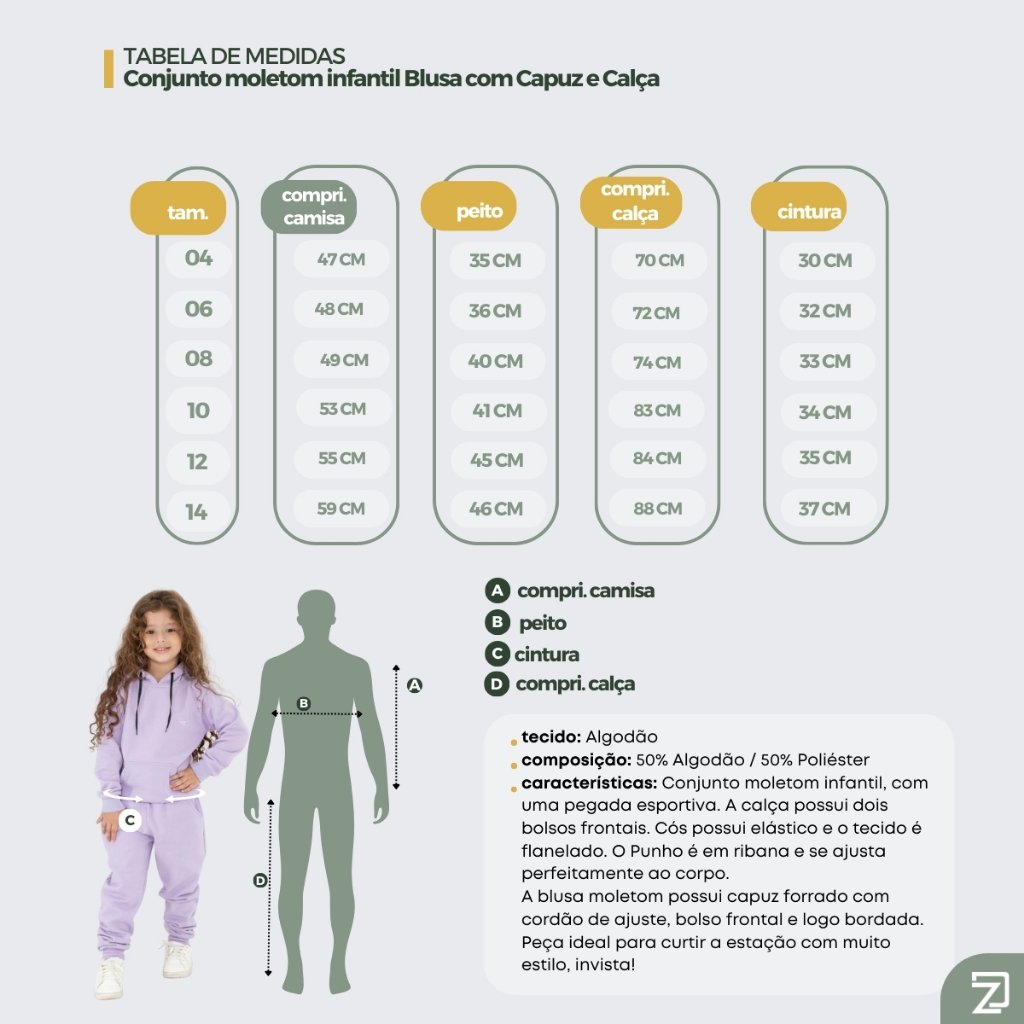 TABELA DE MEDIDAS
Conjunto moletom infantil Blusa com Capuz e Calça

| tam. | compri. camisa | peito | compri. calça | cintura |
|---|---|---|---|---|
| 04 | 47 CM | 35 CM | 70 CM | 30 CM |
| 06 | 48 CM | 36 CM | 72 CM | 32 CM |
| 08 | 49 CM | 40 CM | 74 CM | 33 CM |
| 10 | 53 CM | 41 CM | 83 CM | 34 CM |
| 12 | 55 CM | 45 CM | 84 CM | 35 CM |
| 14 | 59 CM | 46 CM | 88 CM | 37 CM |

C
B
A
D

A compri. camisa
B peito
C cintura
D compri. calça

tecido: Algodão
composição: 50% Algodão / 50% Poliéster
características: Conjunto moletom infantil, com uma pegada esportiva. A calça possui dois bolsos frontais. Cós possui elástico e o tecido é flanelado. O Punho é em ribana e se ajusta perfeitamente ao corpo.
A blusa moletom possui capuz forrado com cordão de ajuste, bolso frontal e logo bordada. Peça ideal para curtir a estação com muito estilo, invista!